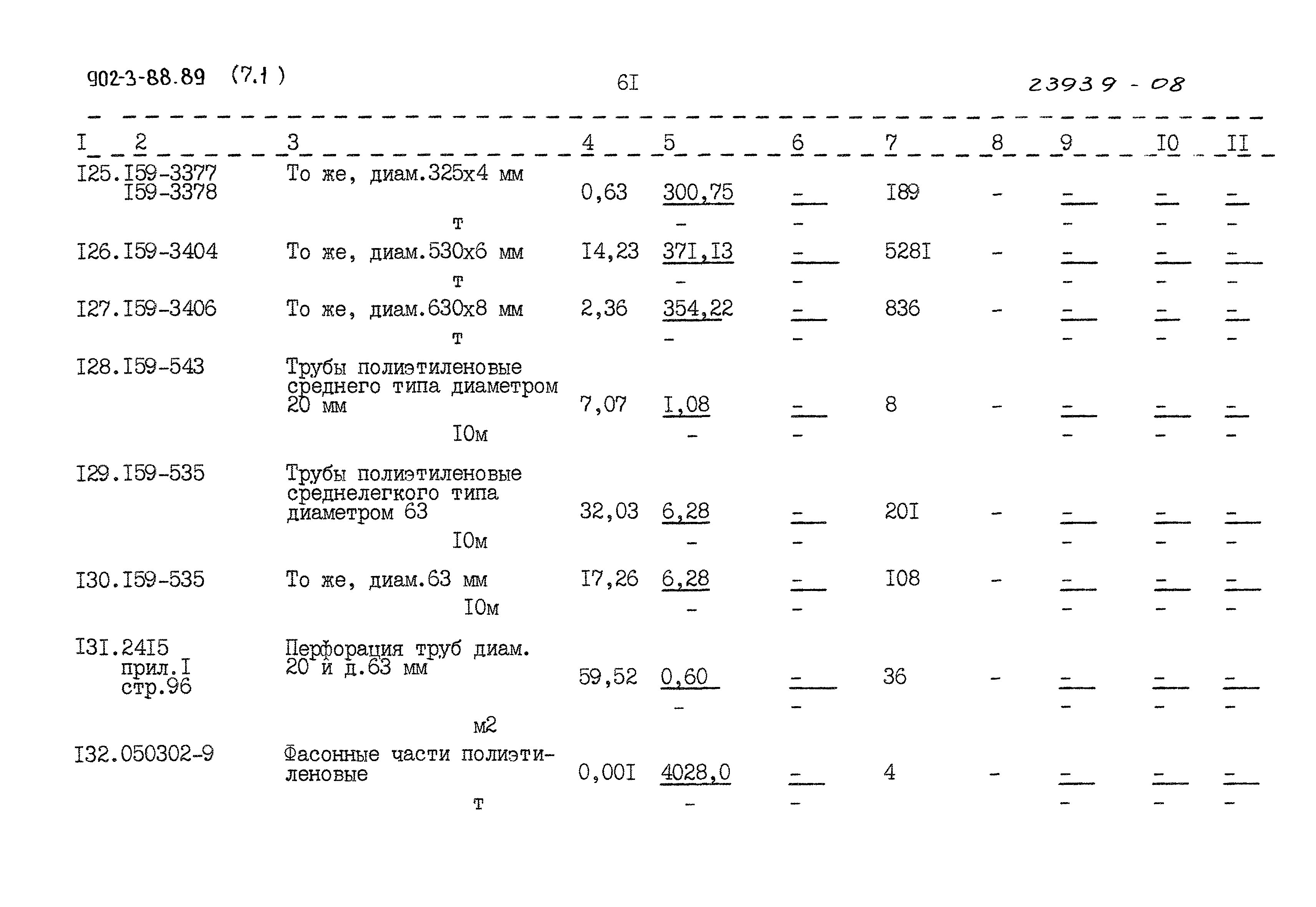 902-3-88.89 (7.1)

6I

23939 - 08

| I | 2 | 3 | 4 | 5 | 6 | 7 | 8 | 9 | I0 | II |
|---|---|---|---|---|---|---|---|---|---|---|
| I25. | I59-3377 I59-3378 | То же, диам.325х4 мм т | 0,63 | 300,75 - | - - | I89 | - | - - | - - | - - |
| I26. | I59-3404 | То же, диам.530х6 мм т | I4,23 | 37I,I3 - | - - | 528I | - | - - | - - | - - |
| I27. | I59-3406 | То же, диам.630х8 мм т | 2,36 | 354,22 - | - - | 836 | - | - - | - - | - - |
| I28. | I59-543 | Трубы полиэтиленовые среднего типа диаметром 20 мм I0м | 7,07 | I,08 - | - - | 8 | - | - - | - - | - - |
| I29. | I59-535 | Трубы полиэтиленовые среднелегкого типа диаметром 63 I0м | 32,03 | 6,28 - | - - | 20I | - | - - | - - | - - |
| I30. | I59-535 | То же, диам.63 мм I0м | I7,26 | 6,28 - | - - | I08 | - | - - | - - | - - |
| I3I. | 24I5 прил.I стр.96 | Перфорация труб диам. 20 и д.63 мм м2 | 59,52 | 0,60 - | - - | 36 | - | - - | - - | - - |
| I32. | 050302-9 | Фасонные части полиэтиленовые т | 0,00I | 4028,0 - | - - | 4 | - | - - | - - | - - |